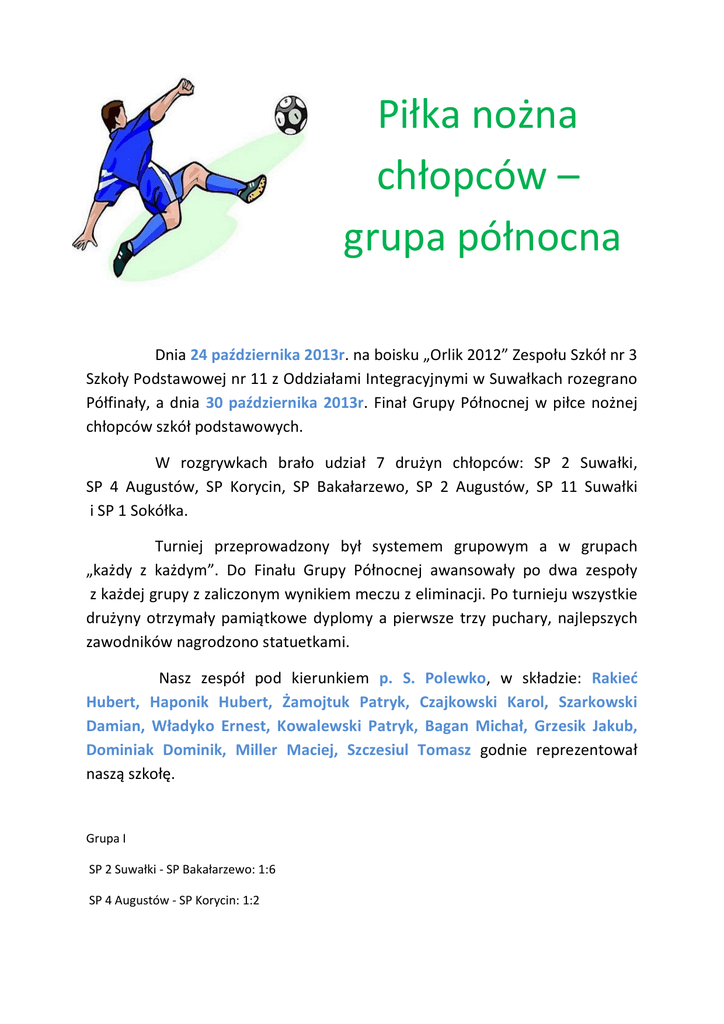 Piłka nożna chłopców – grupa północna

Dnia 24 października 2013r. na boisku „Orlik 2012” Zespołu Szkół nr 3 Szkoły Podstawowej nr 11 z Oddziałami Integracyjnymi w Suwałkach rozegrano Półfinały, a dnia 30 października 2013r. Finał Grupy Północnej w piłce nożnej chłopców szkół podstawowych.

W rozgrywkach brało udział 7 drużyn chłopców: SP 2 Suwałki, SP 4 Augustów, SP Korycin, SP Bakałarzewo, SP 2 Augustów, SP 11 Suwałki i SP 1 Sokółka.

Turniej przeprowadzony był systemem grupowym a w grupach „każdy z każdym”. Do Finału Grupy Północnej awansowały po dwa zespoły z każdej grupy z zaliczonym wynikiem meczu z eliminacji. Po turnieju wszystkie drużyny otrzymały pamiątkowe dyplomy a pierwsze trzy puchary, najlepszych zawodników nagrodzono statuetkami.

Nasz zespół pod kierunkiem p. S. Polewko, w składzie: Rakieć Hubert, Haponik Hubert, Żamojtuk Patryk, Czajkowski Karol, Szarkowski Damian, Władyko Ernest, Kowalewski Patryk, Bagan Michał, Grzesik Jakub, Dominiak Dominik, Miller Maciej, Szczesiul Tomasz godnie reprezentował naszą szkołę.

Grupa I

SP 2 Suwałki - SP Bakałarzewo: 1:6

SP 4 Augustów - SP Korycin: 1:2